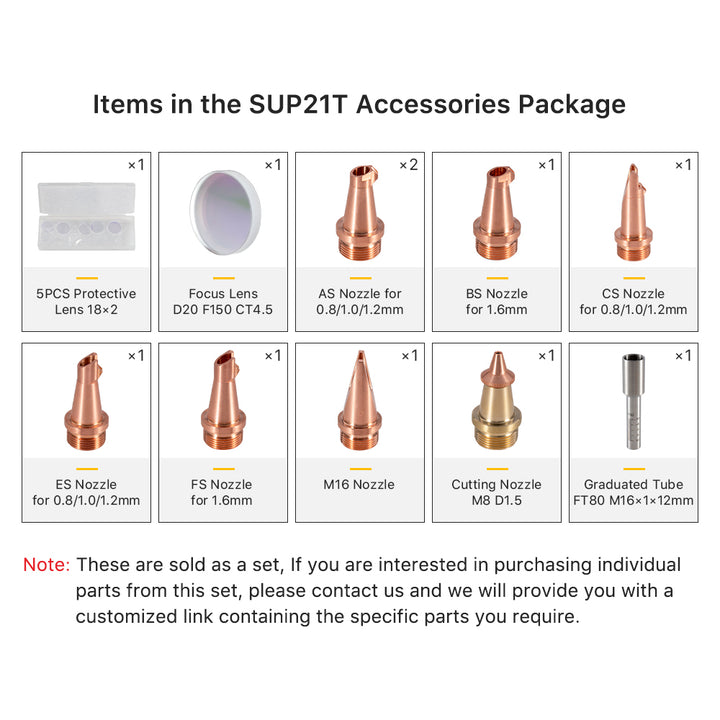 Items in the SUP21T Accessories Package

×1
5PCS Protective
Lens 18×2

×1
Focus Lens
D20 F150 CT4.5

×2
AS Nozzle for
0.8/1.0/1.2mm

×1
BS Nozzle
for 1.6mm

×1
CS Nozzle
for 0.8/1.0/1.2mm

×1
ES Nozzle
for 0.8/1.0/1.2mm

×1
FS Nozzle
for 1.6mm

×1
M16 Nozzle

×1
Cutting Nozzle
M8 D1.5

×1
Graduated Tube
FT80 M16×1×12mm

Note: These are sold as a set, If you are interested in purchasing individual parts from this set, please contact us and we will provide you with a customized link containing the specific parts you require.